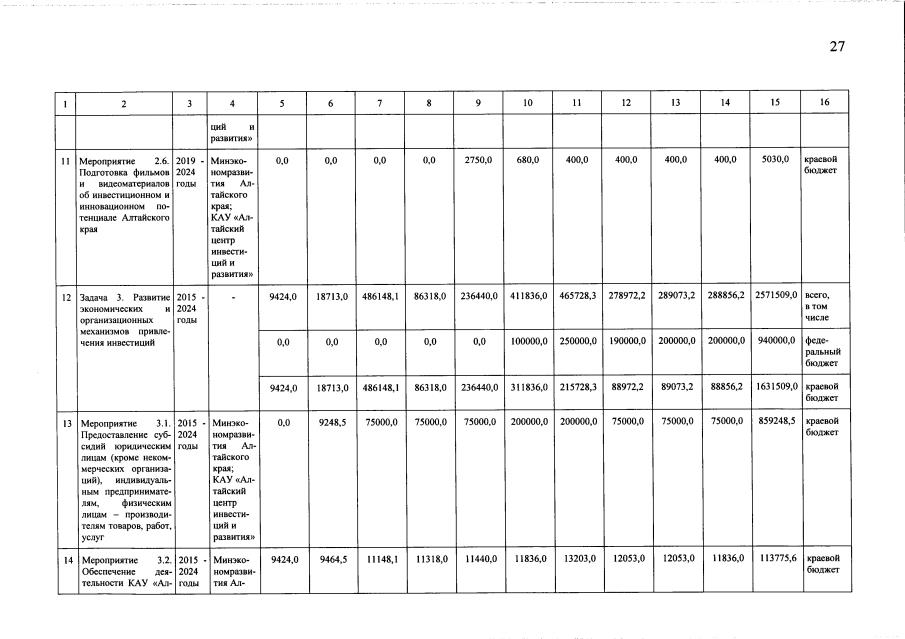 27

| 1 | 2 | 3 | 4 | 5 | 6 | 7 | 8 | 9 | 10 | 11 | 12 | 13 | 14 | 15 | 16 |
|---|---|---|---|---|---|---|---|---|---|---|---|---|---|---|---|
|  |  |  | ций и развития» |  |  |  |  |  |  |  |  |  |  |  |  |
| 11 | Мероприятие 2.6. Подготовка фильмов и видеоматериалов об инвестиционном и инновационном потенциале Алтайского края | 2019 - 2024 годы | Минэкономразвития Алтайского края; КАУ «Алтайский центр инвестиций и развития» | 0,0 | 0,0 | 0,0 | 0,0 | 2750,0 | 680,0 | 400,0 | 400,0 | 400,0 | 400,0 | 5030,0 | краевой бюджет |
| 12 | Задача 3. Развитие экономических и организационных механизмов привлечения инвестиций | 2015 - 2024 годы | - | 9424,0 | 18713,0 | 486148,1 | 86318,0 | 236440,0 | 411836,0 | 465728,3 | 278972,2 | 289073,2 | 288856,2 | 2571509,0 | всего, в том числе |
|  |  |  |  | 0,0 | 0,0 | 0,0 | 0,0 | 0,0 | 100000,0 | 250000,0 | 190000,0 | 200000,0 | 200000,0 | 940000,0 | федеральный бюджет |
|  |  |  |  | 9424,0 | 18713,0 | 486148,1 | 86318,0 | 236440,0 | 311836,0 | 215728,3 | 88972,2 | 89073,2 | 88856,2 | 1631509,0 | краевой бюджет |
| 13 | Мероприятие 3.1. Предоставление субсидий юридическим лицам (кроме некоммерческих организаций), индивидуальным предпринимателям, физическим лицам – производителям товаров, работ, услуг | 2015 - 2024 годы | Минэкономразвития Алтайского края; КАУ «Алтайский центр инвестиций и развития» | 0,0 | 9248,5 | 75000,0 | 75000,0 | 75000,0 | 200000,0 | 200000,0 | 75000,0 | 75000,0 | 75000,0 | 859248,5 | краевой бюджет |
| 14 | Мероприятие 3.2. Обеспечение деятельности КАУ «Ал- | 2015 - 2024 годы | Минэкономразвития Ал- | 9424,0 | 9464,5 | 11148,1 | 11318,0 | 11440,0 | 11836,0 | 13203,0 | 12053,0 | 12053,0 | 11836,0 | 113775,6 | краевой бюджет |